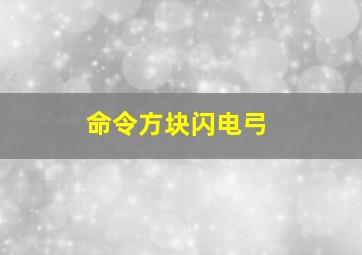 命令方块闪电弓